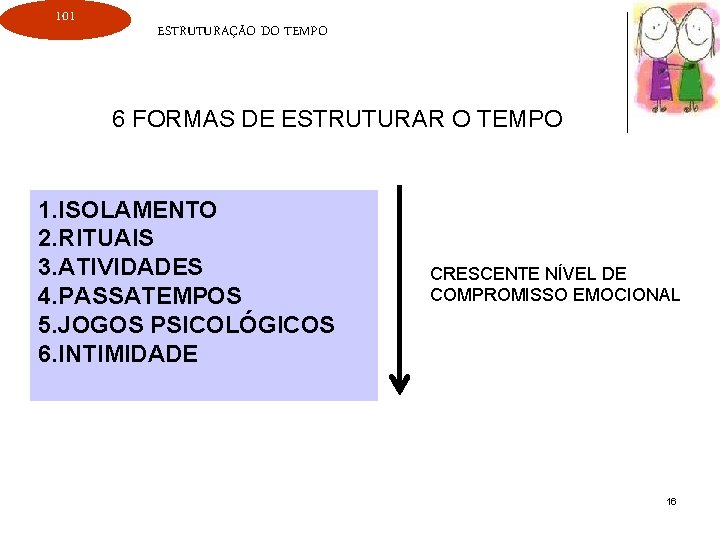 101

ESTRUTURAÇÃO DO TEMPO

6 FORMAS DE ESTRUTURAR O TEMPO

1.ISOLAMENTO
2.RITUAIS
3.ATIVIDADES
4.PASSATEMPOS
5.JOGOS PSICOLÓGICOS
6.INTIMIDADE

CRESCENTE NÍVEL DE COMPROMISSO EMOCIONAL

16